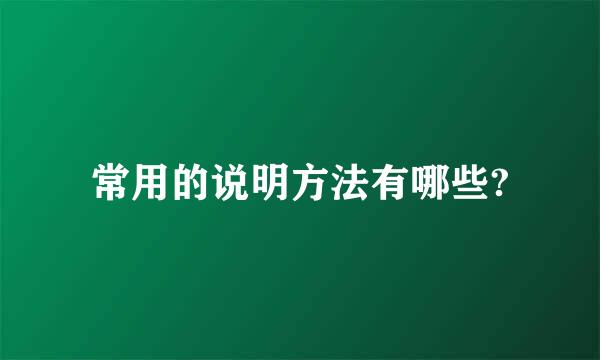 常用的说明方法有哪些?